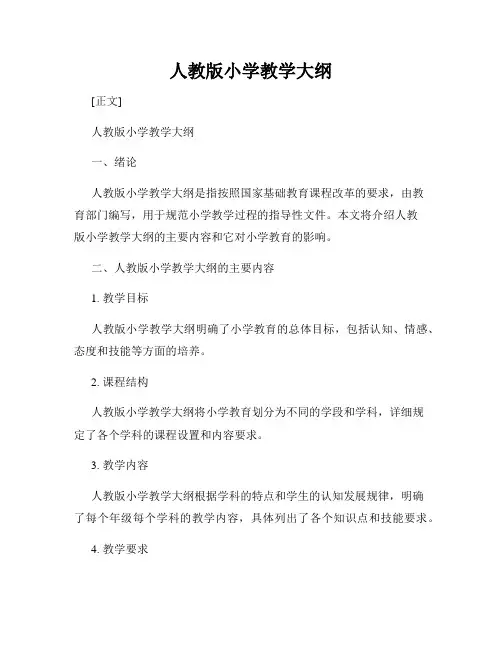 人教版小学教学大纲

[正文]

人教版小学教学大纲

一、绪论

人教版小学教学大纲是指按照国家基础教育课程改革的要求，由教育部门编写，用于规范小学教学过程的指导性文件。本文将介绍人教版小学教学大纲的主要内容和它对小学教育的影响。

二、人教版小学教学大纲的主要内容

1. 教学目标

人教版小学教学大纲明确了小学教育的总体目标，包括认知、情感、态度和技能等方面的培养。

2. 课程结构

人教版小学教学大纲将小学教育划分为不同的学段和学科，详细规定了各个学科的课程设置和内容要求。

3. 教学内容

人教版小学教学大纲根据学科的特点和学生的认知发展规律，明确了每个年级每个学科的教学内容，具体列出了各个知识点和技能要求。

4. 教学要求